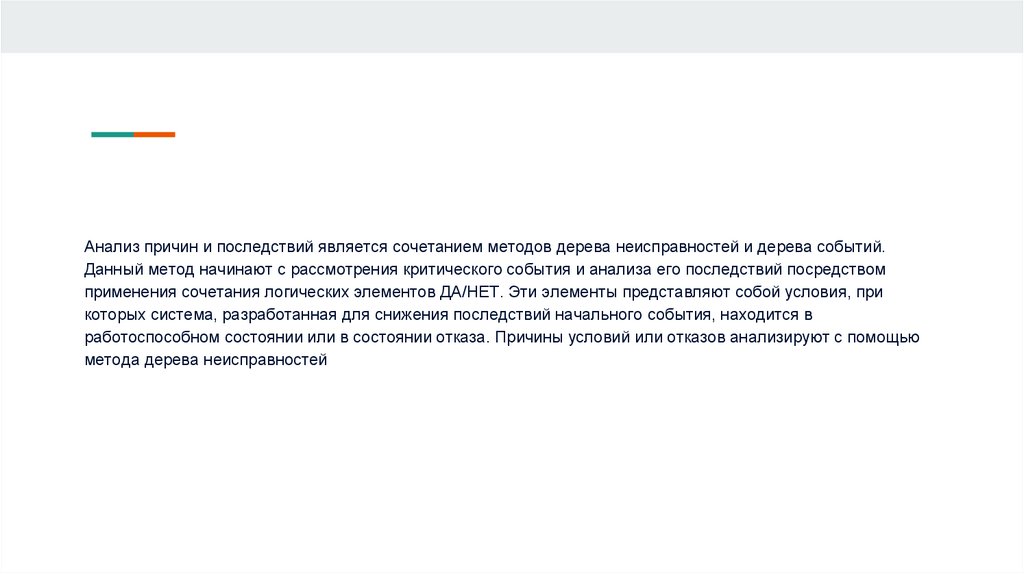 Анализ причин и последствий является сочетанием методов дерева неисправностей и дерева событий. Данный метод начинают с рассмотрения критического события и анализа его последствий посредством применения сочетания логических элементов ДА/НЕТ. Эти элементы представляют собой условия, при которых система, разработанная для снижения последствий начального события, находится в работоспособном состоянии или в состоянии отказа. Причины условий или отказов анализируют с помощью метода дерева неисправностей